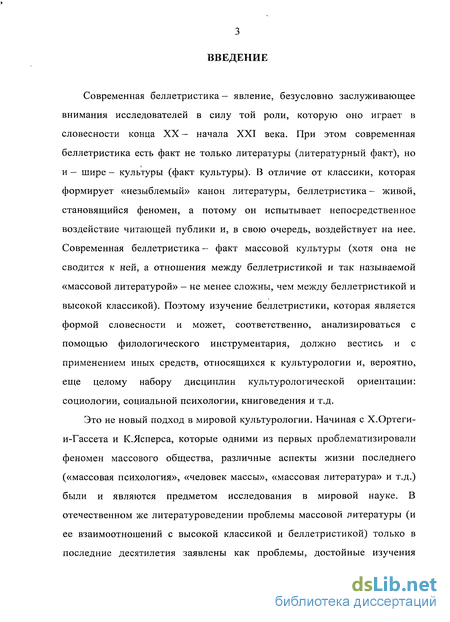 3

ВВЕДЕНИЕ

Современная беллетристика – явление, безусловно заслуживающее внимания исследователей в силу той роли, которую оно играет в словесности конца XX – начала XXI века. При этом современная беллетристика есть факт не только литературы (литературный факт), но и – шире – культуры (факт культуры). В отличие от классики, которая формирует «незыблемый» канон литературы, беллетристика – живой, становящийся феномен, а потому он испытывает непосредственное воздействие читающей публики и, в свою очередь, воздействует на нее. Современная беллетристика – факт массовой культуры (хотя она не сводится к ней, а отношения между беллетристикой и так называемой «массовой литературой» – не менее сложны, чем между беллетристикой и высокой классикой). Поэтому изучение беллетристики, которая является формой словесности и может, соответственно, анализироваться с помощью филологического инструментария, должно вестись и с применением иных средств, относящихся к культурологии и, вероятно, еще целому набору дисциплин культурологической ориентации: социологии, социальной психологии, книговедения и т.д.

Это не новый подход в мировой культурологии. Начиная с Х.Ортеги-и-Гассета и К.Ясперса, которые одними из первых проблематизировали феномен массового общества, различные аспекты жизни последнего («массовая психология», «человек массы», «массовая литература» и т.д.) были и являются предметом исследования в мировой науке. В отечественном же литературоведении проблемы массовой литературы (и ее взаимоотношений с высокой классикой и беллетристикой) только в последние десятилетия заявлены как проблемы, достойные изучения

dsLib.net
библиотека диссертаций